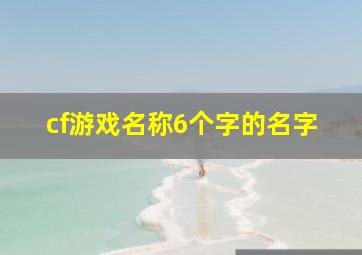 cf游戏名称6个字的名字